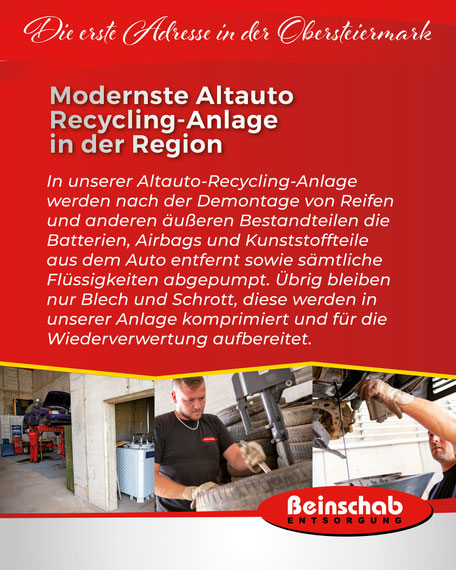 Die erste Adresse in der Obersteiermark

Modernste Altauto Recycling-Anlage in der Region

In unserer Altauto-Recycling-Anlage werden nach der Demontage von Reifen und anderen äußeren Bestandteilen die Batterien, Airbags und Kunststoffteile aus dem Auto entfernt sowie sämtliche Flüssigkeiten abgepumpt. Übrig bleiben nur Blech und Schrott, diese werden in unserer Anlage komprimiert und für die Wiederverwertung aufbereitet.

Beinschab
ENTSORGUNG